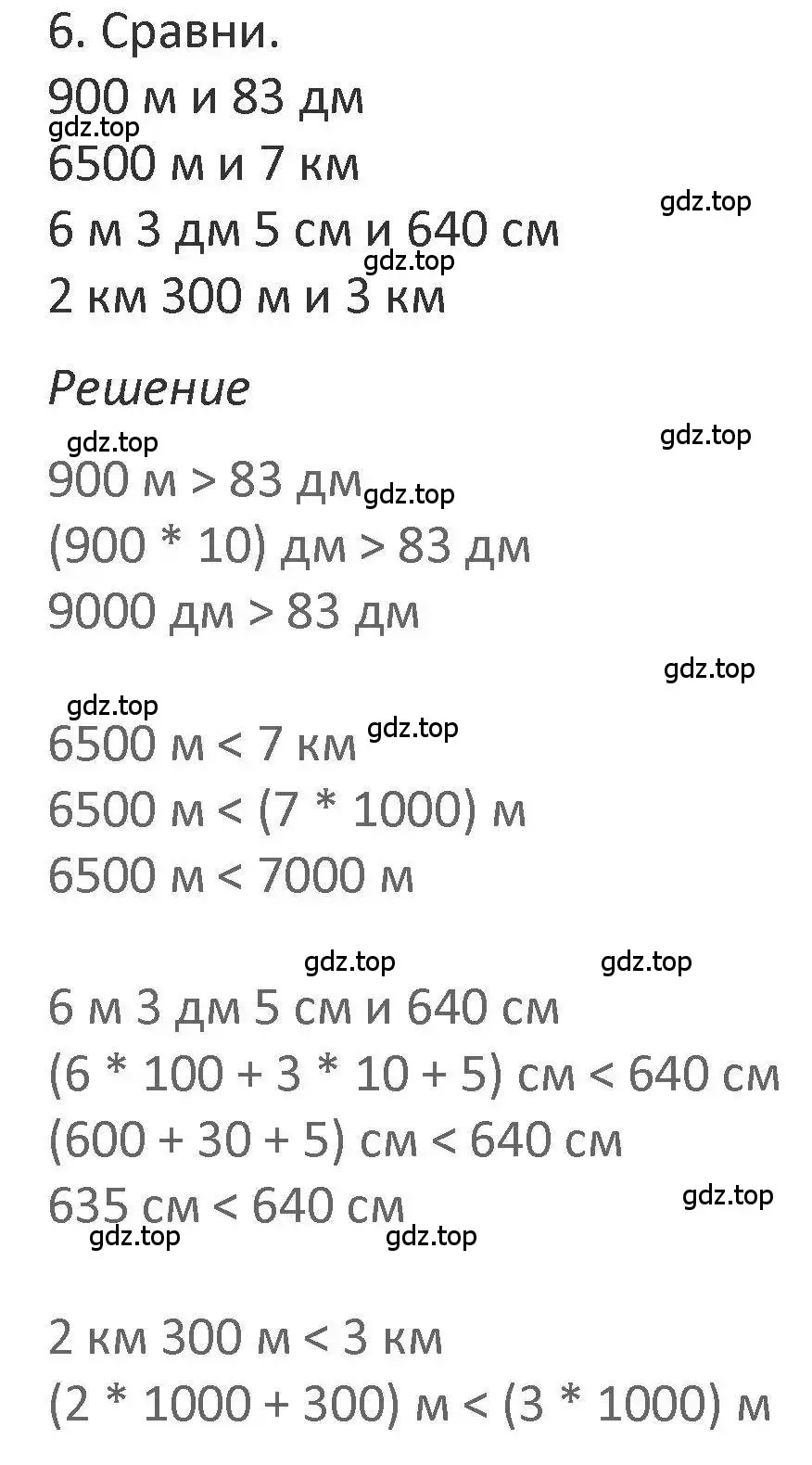 6. Сравни.
900 м и 83 дм
gdz.top
6500 м и 7 км
gdz.top
6 м 3 дм 5 см и 640 см
gdz.top
2 км 300 м и 3 км

Решение
gdz.top
gdz.top
900 м > 83 дм gdz.top
(900 * 10) дм > 83 дм
9000 дм > 83 дм

gdz.top
gdz.top
6500 м < 7 км gdz.top
6500 м < (7 * 1000) м
6500 м < 7000 м

gdz.top
gdz.top
6 м 3 дм 5 см и 640 см
(6 * 100 + 3 * 10 + 5) см < 640 см
(600 + 30 + 5) см < 640 см
635 см < 640 см
gdz.top
gdz.top
gdz.top

2 км 300 м < 3 км
(2 * 1000 + 300) м < (3 * 1000) м